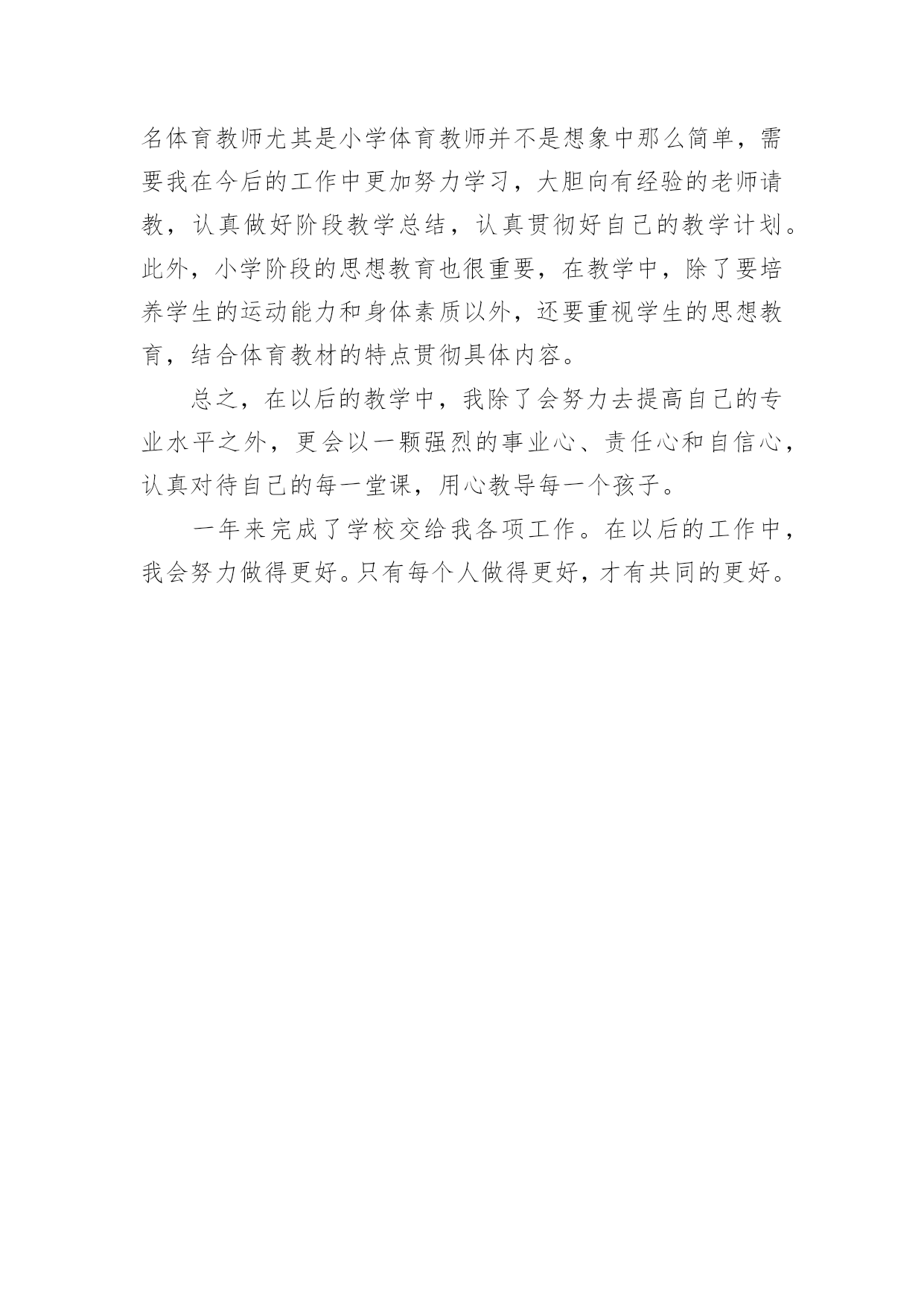 名体育教师尤其是小学体育教师并不是想象中那么简单，需要我在今后的工作中更加努力学习，大胆向有经验的老师请教，认真做好阶段教学总结，认真贯彻好自己的教学计划。此外，小学阶段的思想教育也很重要，在教学中，除了要培养学生的运动能力和身体素质以外，还要重视学生的思想教育，结合体育教材的特点贯彻具体内容。

总之，在以后的教学中，我除了会努力去提高自己的专业水平之外，更会以一颗强烈的事业心、责任心和自信心，认真对待自己的每一堂课，用心教导每一个孩子。

一年来完成了学校交给我各项工作。在以后的工作中，我会努力做得更好。只有每个人做得更好，才有共同的更好。